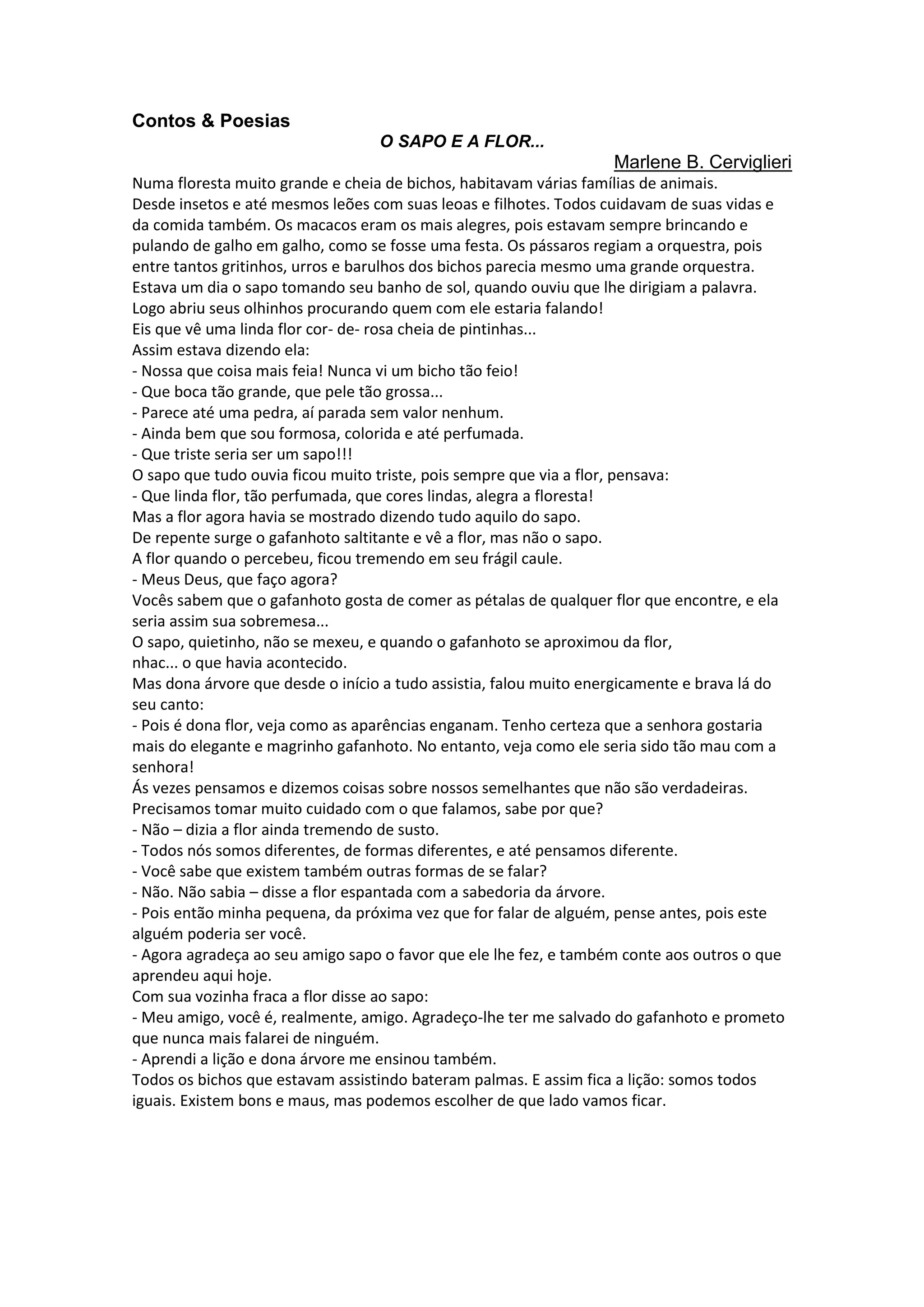 Contos & Poesias

O SAPO E A FLOR...

Marlene B. Cerviglieri

Numa floresta muito grande e cheia de bichos, habitavam várias famílias de animais.
Desde insetos e até mesmos leões com suas leoas e filhotes. Todos cuidavam de suas vidas e da comida também. Os macacos eram os mais alegres, pois estavam sempre brincando e pulando de galho em galho, como se fosse uma festa. Os pássaros regiam a orquestra, pois entre tantos gritinhos, urros e barulhos dos bichos parecia mesmo uma grande orquestra.
Estava um dia o sapo tomando seu banho de sol, quando ouviu que lhe dirigiam a palavra.
Logo abriu seus olhinhos procurando quem com ele estaria falando!
Eis que vê uma linda flor cor- de- rosa cheia de pintinhas...
Assim estava dizendo ela:
- Nossa que coisa mais feia! Nunca vi um bicho tão feio!
- Que boca tão grande, que pele tão grossa...
- Parece até uma pedra, aí parada sem valor nenhum.
- Ainda bem que sou formosa, colorida e até perfumada.
- Que triste seria ser um sapo!!!
O sapo que tudo ouvia ficou muito triste, pois sempre que via a flor, pensava:
- Que linda flor, tão perfumada, que cores lindas, alegra a floresta!
Mas a flor agora havia se mostrado dizendo tudo aquilo do sapo.
De repente surge o gafanhoto saltitante e vê a flor, mas não o sapo.
A flor quando o percebeu, ficou tremendo em seu frágil caule.
- Meus Deus, que faço agora?
Vocês sabem que o gafanhoto gosta de comer as pétalas de qualquer flor que encontre, e ela seria assim sua sobremesa...
O sapo, quietinho, não se mexeu, e quando o gafanhoto se aproximou da flor,
nhac... o que havia acontecido.
Mas dona árvore que desde o início a tudo assistia, falou muito energicamente e brava lá do seu canto:
- Pois é dona flor, veja como as aparências enganam. Tenho certeza que a senhora gostaria mais do elegante e magrinho gafanhoto. No entanto, veja como ele seria sido tão mau com a senhora!
Ás vezes pensamos e dizemos coisas sobre nossos semelhantes que não são verdadeiras.
Precisamos tomar muito cuidado com o que falamos, sabe por que?
- Não – dizia a flor ainda tremendo de susto.
- Todos nós somos diferentes, de formas diferentes, e até pensamos diferente.
- Você sabe que existem também outras formas de se falar?
- Não. Não sabia – disse a flor espantada com a sabedoria da árvore.
- Pois então minha pequena, da próxima vez que for falar de alguém, pense antes, pois este alguém poderia ser você.
- Agora agradeça ao seu amigo sapo o favor que ele lhe fez, e também conte aos outros o que aprendeu aqui hoje.
Com sua vozinha fraca a flor disse ao sapo:
- Meu amigo, você é, realmente, amigo. Agradeço-lhe ter me salvado do gafanhoto e prometo que nunca mais falarei de ninguém.
- Aprendi a lição e dona árvore me ensinou também.
Todos os bichos que estavam assistindo bateram palmas. E assim fica a lição: somos todos iguais. Existem bons e maus, mas podemos escolher de que lado vamos ficar.